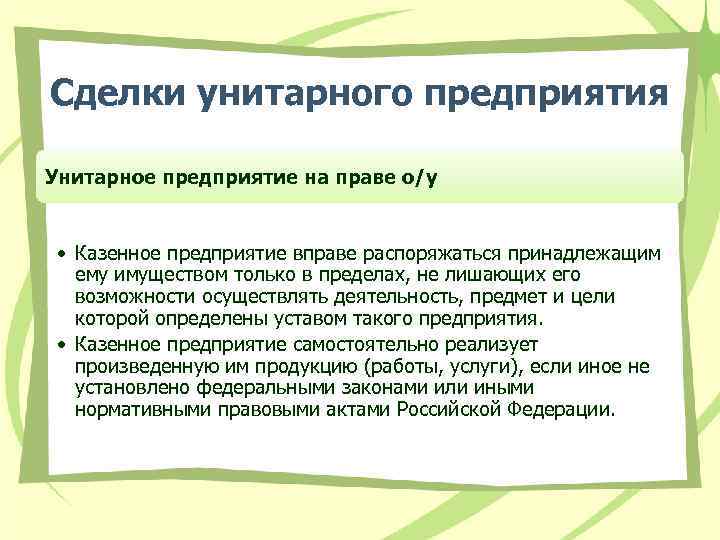 Сделки унитарного предприятия

Унитарное предприятие на праве о/у

• Казенное предприятие вправе распоряжаться принадлежащим ему имуществом только в пределах, не лишающих его возможности осуществлять деятельность, предмет и цели которой определены уставом такого предприятия.
• Казенное предприятие самостоятельно реализует произведенную им продукцию (работы, услуги), если иное не установлено федеральными законами или иными нормативными правовыми актами Российской Федерации.